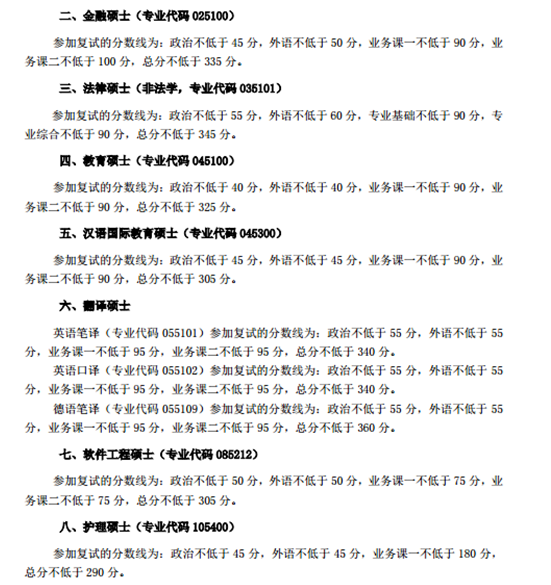 二、金融硕士（专业代码 025100）

参加复试的分数线为：政治不低于 45 分，外语不低于 50 分，业务课一不低于 90 分，业务课二不低于 100 分，总分不低于 335 分。

三、法律硕士（非法学，专业代码 035101）

参加复试的分数线为：政治不低于 55 分，外语不低于 60 分，专业基础不低于 90 分，专业综合不低于 90 分，总分不低于 345 分。

四、教育硕士（专业代码 045100）

参加复试的分数线为：政治不低于 40 分，外语不低于 40 分，业务课一不低于 90 分，业务课二不低于 90 分，总分不低于 325 分。

五、汉语国际教育硕士（专业代码 045300）

参加复试的分数线为：政治不低于 45 分，外语不低于 45 分，业务课一不低于 90 分，业务课二不低于 90 分，总分不低于 305 分。

六、翻译硕士

英语笔译（专业代码 055101）参加复试的分数线为：政治不低于 55 分，外语不低于 55 分，业务课一不低于 95 分，业务课二不低于 95 分，总分不低于 340 分。

英语口译（专业代码 055102）参加复试的分数线为：政治不低于 55 分，外语不低于 55 分，业务课一不低于 95 分，业务课二不低于 95 分，总分不低于 340 分。

德语笔译（专业代码 055109）参加复试的分数线为：政治不低于 55 分，外语不低于 55 分，业务课一不低于 95 分，业务课二不低于 95 分，总分不低于 360 分。

七、软件工程硕士（专业代码 085212）

参加复试的分数线为：政治不低于 50 分，外语不低于 50 分，业务课一不低于 75 分，业务课二不低于 75 分，总分不低于 305 分。

八、护理硕士（专业代码 105400）

参加复试的分数线为：政治不低于 45 分，外语不低于 45 分，业务课一不低于 180 分，总分不低于 290 分。